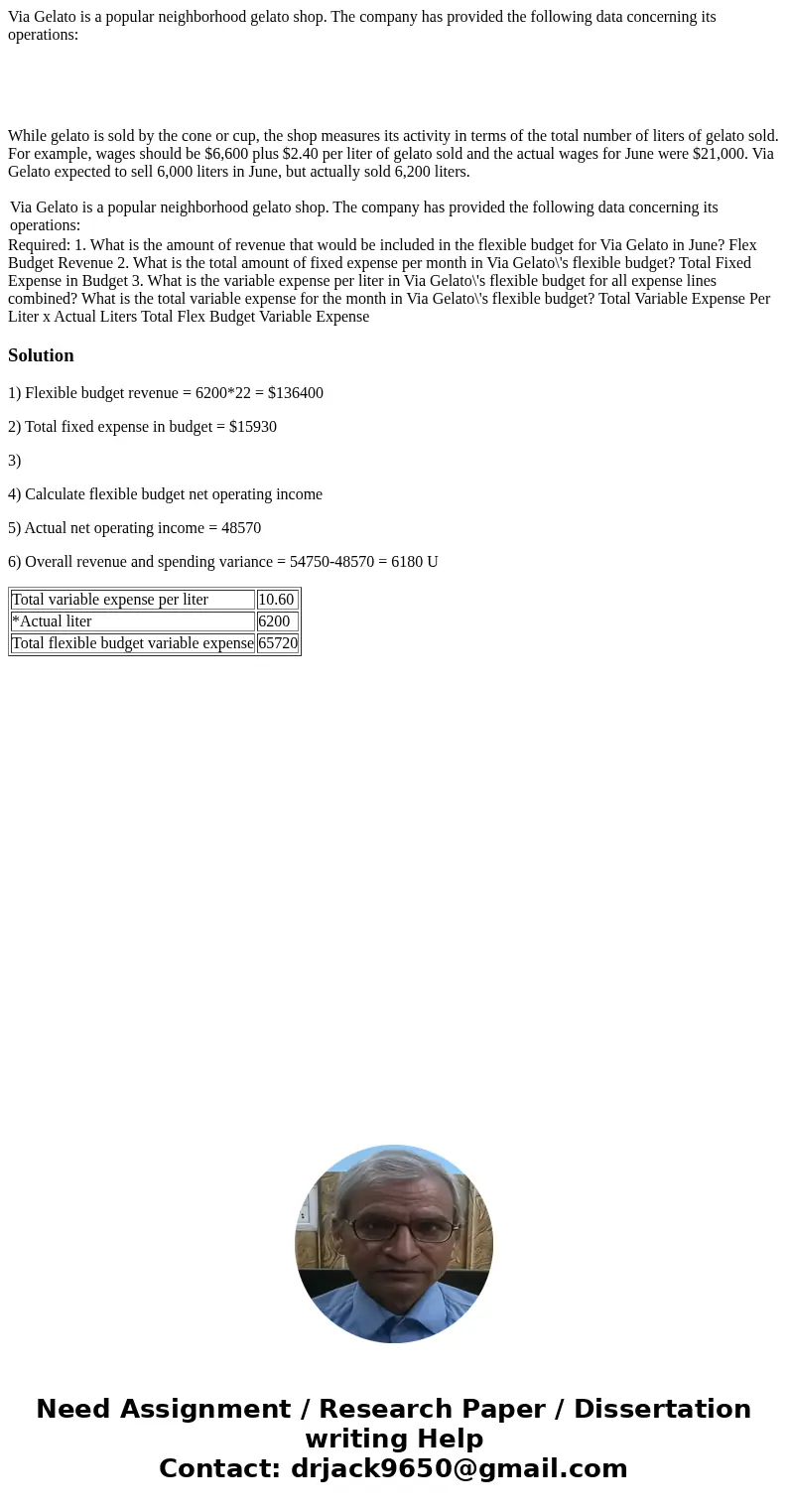 Via Gelato is a popular neighborhood gelato shop. The company has provided the following data concerning its operations:

While gelato is sold by the cone or cup, the shop measures its activity in terms of the total number of liters of gelato sold. For example, wages should be \$6,600 plus \$2.40 per liter of gelato sold and the actual wages for June were \$21,000. Via Gelato expected to sell 6,000 liters in June, but actually sold 6,200 liters.

Via Gelato is a popular neighborhood gelato shop. The company has provided the following data concerning its operations:

Required: 1. What is the amount of revenue that would be included in the flexible budget for Via Gelato in June? Flex Budget Revenue 2. What is the total amount of fixed expense per month in Via Gelato\'s flexible budget? Total Fixed Expense in Budget 3. What is the variable expense per liter in Via Gelato\'s flexible budget for all expense lines combined? What is the total variable expense for the month in Via Gelato\'s flexible budget? Total Variable Expense Per Liter x Actual Liters Total Flex Budget Variable Expense

Solution

1) Flexible budget revenue = 6200*22 = \$136400

2) Total fixed expense in budget = \$15930

3)

4) Calculate flexible budget net operating income

5) Actual net operating income = 48570

6) Overall revenue and spending variance = 54750-48570 = 6180 U

| Total variable expense per liter | 10.60 |
|---|---|
| *Actual liter | 6200 |
| Total flexible budget variable expense | 65720 |

Need Assignment / Research Paper / Dissertation writing Help
Contact: drjack9650@gmail.com